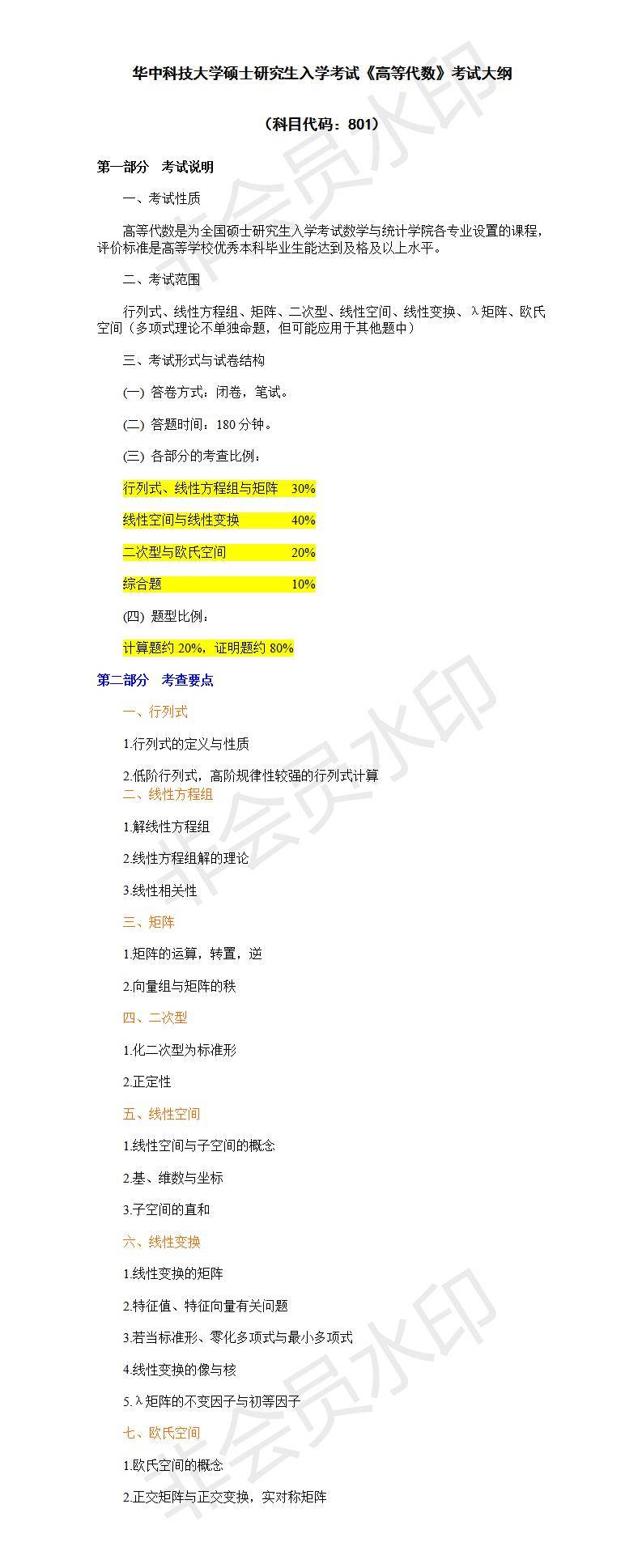 华中科技大学硕士研究生入学考试《高等代数》考试大纲

（科目代码：801）

第一部分 考试说明

一、考试性质

高等代数是为全国硕士研究生入学考试数学与统计学院各专业设置的课程，评价标准是高等学校优秀本科毕业生能达到及格及以上水平。

二、考试范围

行列式、线性方程组、矩阵、二次型、线性空间、线性变换、λ矩阵、欧氏空间（多项式理论不单独命题，但可能应用于其他题中）

三、考试形式与试卷结构

(一) 答卷方式：闭卷，笔试。

(二) 答题时间：180分钟。

(三) 各部分的考查比例：

行列式、线性方程组与矩阵 30%

线性空间与线性变换 40%

二次型与欧氏空间 20%

综合题 10%

(四) 题型比例：

计算题约20%，证明题约80%

第二部分 考查要点

一、行列式

1.行列式的定义与性质

2.低阶行列式，高阶规律性较强的行列式计算

二、线性方程组

1.解线性方程组

2.线性方程组解的理论

3.线性相关性

三、矩阵

1.矩阵的运算，转置，逆

2.向量组与矩阵的秩

四、二次型

1.化二次型为标准形

2.正定性

五、线性空间

1.线性空间与子空间的概念

2.基、维数与坐标

3.子空间的直和

六、线性变换

1.线性变换的矩阵

2.特征值、特征向量有关问题

3.若当标准形、零化多项式与最小多项式

4.线性变换的像与核

5.λ矩阵的不变因子与初等因子

七、欧氏空间

1.欧氏空间的概念

2.正交矩阵与正交变换，实对称矩阵

非会员水印